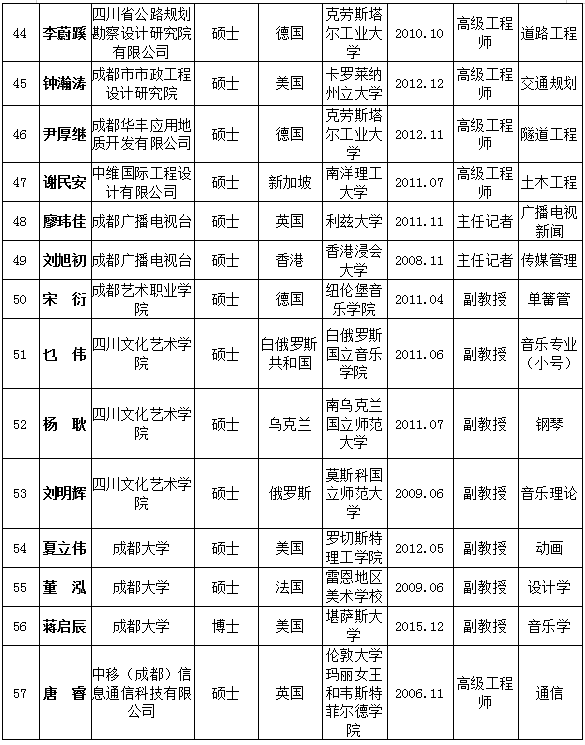 | 44 | 李蔚蹊 | 四川省公路规划勘察设计研究院有限公司 | 硕士 | 德国 | 克劳斯塔尔工业大学 | 2010.10 | 高级工程师 | 道路工程 |
|---|---|---|---|---|---|---|---|---|
| 45 | 钟瀚涛 | 成都市市政工程设计研究院 | 硕士 | 美国 | 卡罗莱纳州立大学 | 2012.12 | 高级工程师 | 交通规划 |
| 46 | 尹厚继 | 成都华丰应用地质开发有限公司 | 硕士 | 德国 | 克劳斯塔尔工业大学 | 2012.11 | 高级工程师 | 隧道工程 |
| 47 | 谢民安 | 中维国际工程设计有限公司 | 硕士 | 新加坡 | 南洋理工大学 | 2011.07 | 高级工程师 | 土木工程 |
| 48 | 廖玮佳 | 成都广播电视台 | 硕士 | 英国 | 利兹大学 | 2011.11 | 主任记者 | 广播电视新闻 |
| 49 | 刘旭初 | 成都广播电视台 | 硕士 | 香港 | 香港浸会大学 | 2008.11 | 主任记者 | 传媒管理 |
| 50 | 宋 衍 | 成都艺术职业学院 | 硕士 | 德国 | 纽伦堡音乐学院 | 2011.04 | 副教授 | 单簧管 |
| 51 | 乜 伟 | 四川文化艺术学院 | 硕士 | 白俄罗斯共和国 | 白俄罗斯国立音乐学院 | 2011.06 | 副教授 | 音乐专业（小号） |
| 52 | 杨 耿 | 四川文化艺术学院 | 硕士 | 乌克兰 | 南乌克兰国立师范大学 | 2011.07 | 副教授 | 钢琴 |
| 53 | 刘明辉 | 四川文化艺术学院 | 硕士 | 俄罗斯 | 莫斯科国立师范大学 | 2009.06 | 副教授 | 音乐理论 |
| 54 | 夏立伟 | 成都大学 | 硕士 | 美国 | 罗切斯特理工学院 | 2012.05 | 副教授 | 动画 |
| 55 | 董 泓 | 成都大学 | 硕士 | 法国 | 雷恩地区美术学校 | 2009.06 | 副教授 | 设计学 |
| 56 | 蒋启辰 | 成都大学 | 博士 | 美国 | 堪萨斯大学 | 2015.12 | 副教授 | 音乐学 |
| 57 | 唐 睿 | 中移（成都）信息通信科技有限公司 | 硕士 | 英国 | 伦敦大学玛丽女王和韦斯特菲尔德学院 | 2006.11 | 高级工程师 | 通信 |